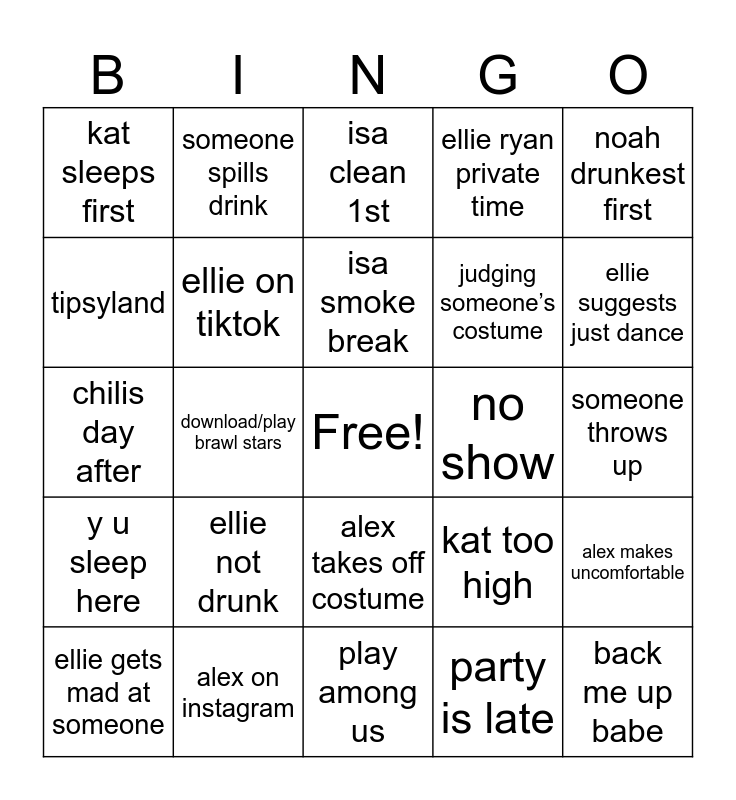 | B | I | N | G | O |
|---|---|---|---|---|
| kat sleeps first | someone spills drink | isa clean 1st | ellie ryan private time | noah drunkest first |
| tipsyland | ellie on tiktok | isa smoke break | judging someone's costume | ellie suggests just dance |
| chilis day after | download/play brawl stars | Free! | no show | someone throws up |
| y u sleep here | ellie not drunk | alex takes off costume | kat too high | alex makes uncomfortable |
| ellie gets mad at someone | alex on instagram | play among us | party is late | back me up babe |